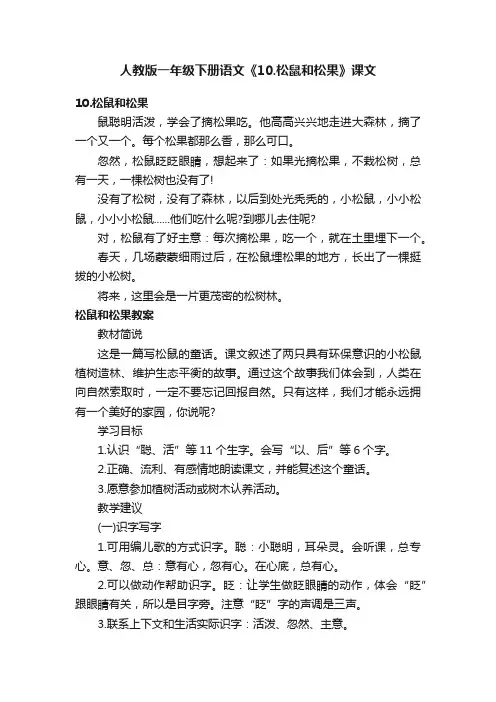 人教版一年级下册语文《10.松鼠和松果》课文

10.松鼠和松果

鼠聪明活泼，学会了摘松果吃。他高高兴兴地走进大森林，摘了一个又一个。每个松果都那么香，那么可口。

忽然，松鼠眨眨眼睛，想起来了：如果光摘松果，不栽松树，总有一天，一棵松树也没有了!

没有了松树，没有了森林，以后到处光秃秃的，小松鼠，小小松鼠，小小小松鼠……他们吃什么呢?到哪儿去住呢?

对，松鼠有了好主意：每次摘松果，吃一个，就在土里埋下一个。

春天，几场蒙蒙细雨过后，在松鼠埋松果的地方，长出了一棵挺拔的小松树。

将来，这里会是一片更茂密的松树林。

松鼠和松果教案

教材简说

这是一篇写松鼠的童话。课文叙述了两只具有环保意识的小松鼠植树造林、维护生态平衡的故事。通过这个故事我们体会到，人类在向自然索取时，一定不要忘记回报自然。只有这样，我们才能永远拥有一个美好的家园，你说呢?

学习目标

1.认识“聪、活”等11个生字。会写“以、后”等6个字。

2.正确、流利、有感情地朗读课文，并能复述这个童话。

3.愿意参加植树活动或树木认养活动。

教学建议

(一)识字写字

1.可用编儿歌的方式识字。聪：小聪明，耳朵灵。会听课，总专心。意、忽、总：意有心，忽有心。在心底，总有心。

2.可以做动作帮助识字。眨：让学生做眨眼睛的动作，体会“眨”跟眼睛有关，所以是目字旁。注意“眨”字的声调是三声。

3.联系上下文和生活实际识字：活泼、忽然、主意。